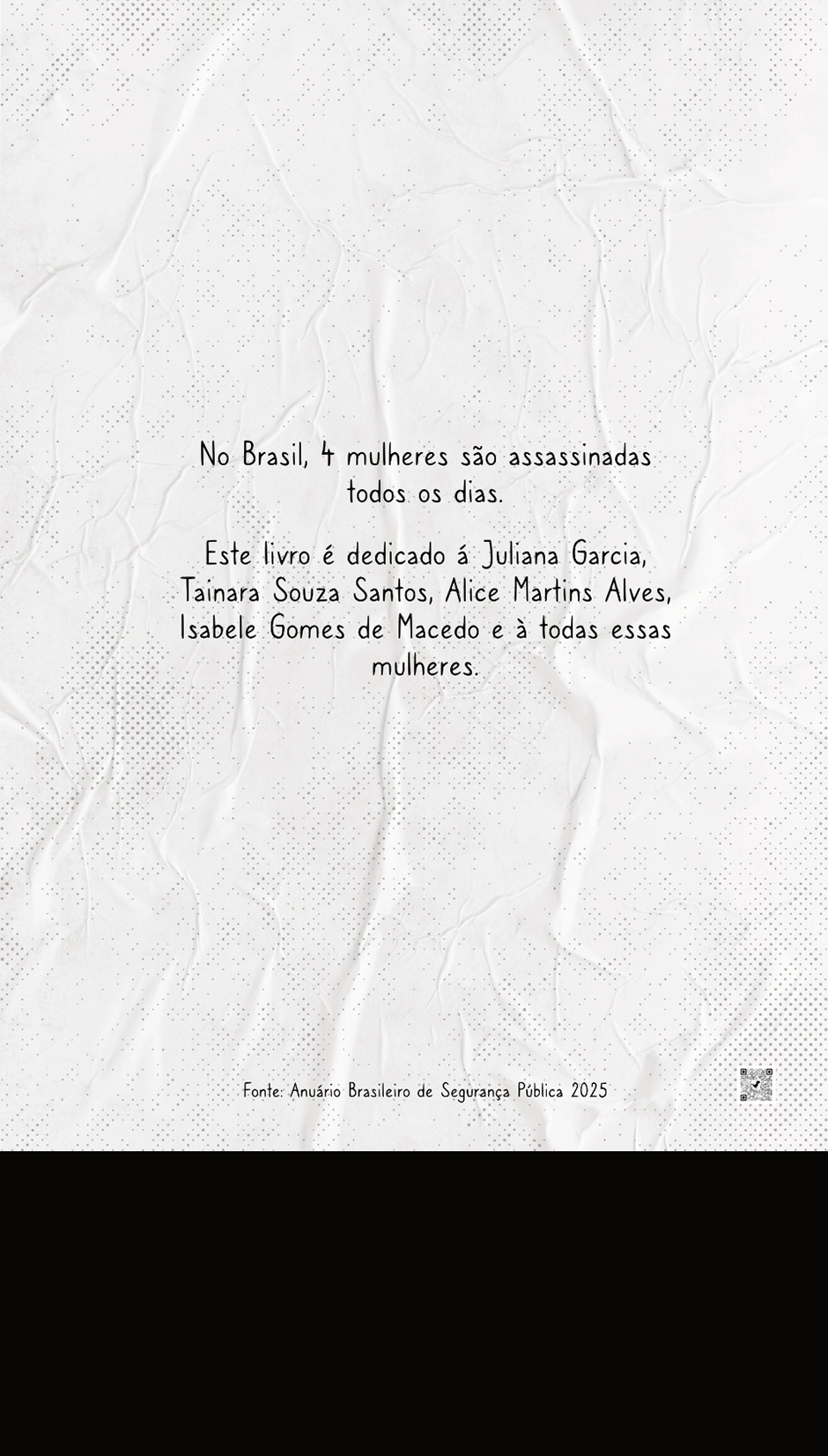 No Brasil, 4 mulheres são assassinadas todos os dias.

Este livro é dedicado á Juliana Garcia, Tainara Souza Santos, Alice Martins Alves, Isabele Gomes de Macedo e à todas essas mulheres.

Fonte: Anuário Brasileiro de Segurança Pública 2025